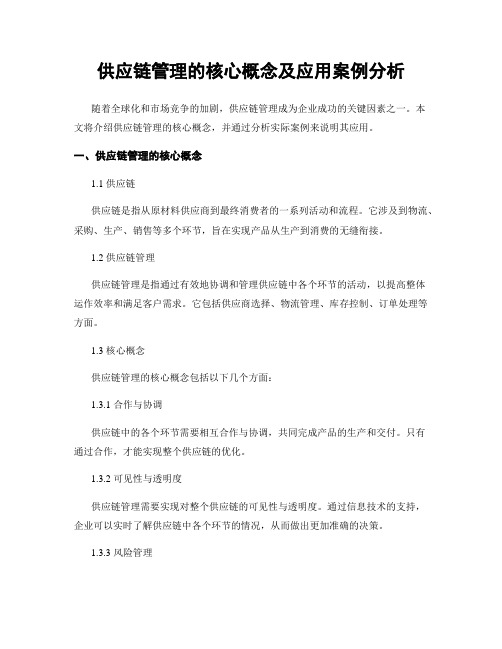 供应链管理的核心概念及应用案例分析

随着全球化和市场竞争的加剧，供应链管理成为企业成功的关键因素之一。本文将介绍供应链管理的核心概念，并通过分析实际案例来说明其应用。

一、供应链管理的核心概念

1.1 供应链

供应链是指从原材料供应商到最终消费者的一系列活动和流程。它涉及到物流、采购、生产、销售等多个环节，旨在实现产品从生产到消费的无缝衔接。

1.2 供应链管理

供应链管理是指通过有效地协调和管理供应链中各个环节的活动，以提高整体运作效率和满足客户需求。它包括供应商选择、物流管理、库存控制、订单处理等方面。

1.3 核心概念

供应链管理的核心概念包括以下几个方面：

1.3.1 合作与协调

供应链中的各个环节需要相互合作与协调，共同完成产品的生产和交付。只有通过合作，才能实现整个供应链的优化。

1.3.2 可见性与透明度

供应链管理需要实现对整个供应链的可见性与透明度。通过信息技术的支持，企业可以实时了解供应链中各个环节的情况，从而做出更加准确的决策。

1.3.3 风险管理